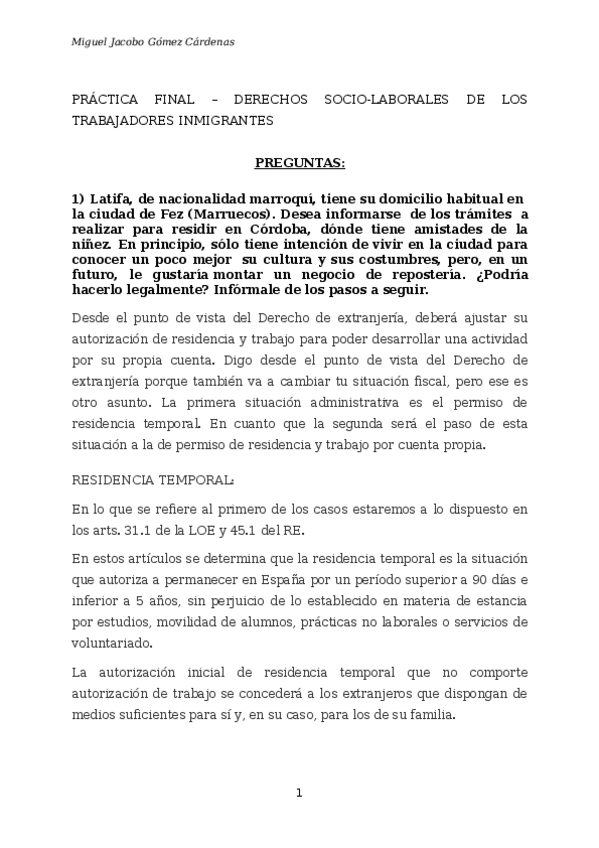 Miguel Jacobo Gómez Cárdenas

PRÁCTICA FINAL – DERECHOS SOCIO-LABORALES DE LOS TRABAJADORES INMIGRANTES

PREGUNTAS:

1) Latifa, de nacionalidad marroquí, tiene su domicilio habitual en la ciudad de Fez (Marruecos). Desea informarse de los trámites a realizar para residir en Córdoba, dónde tiene amistades de la niñez. En principio, sólo tiene intención de vivir en la ciudad para conocer un poco mejor su cultura y sus costumbres, pero, en un futuro, le gustaría montar un negocio de repostería. ¿Podría hacerlo legalmente? Infórmale de los pasos a seguir.

Desde el punto de vista del Derecho de extranjería, deberá ajustar su autorización de residencia y trabajo para poder desarrollar una actividad por su propia cuenta. Digo desde el punto de vista del Derecho de extranjería porque también va a cambiar tu situación fiscal, pero ese es otro asunto. La primera situación administrativa es el permiso de residencia temporal. En cuanto que la segunda será el paso de esta situación a la de permiso de residencia y trabajo por cuenta propia.

RESIDENCIA TEMPORAL:

En lo que se refiere al primero de los casos estaremos a lo dispuesto en los arts. 31.1 de la LOE y 45.1 del RE.

En estos artículos se determina que la residencia temporal es la situación que autoriza a permanecer en España por un período superior a 90 días e inferior a 5 años, sin perjuicio de lo establecido en materia de estancia por estudios, movilidad de alumnos, prácticas no laborales o servicios de voluntariado.

La autorización inicial de residencia temporal que no comporte autorización de trabajo se concederá a los extranjeros que dispongan de medios suficientes para sí y, en su caso, para los de su familia.

1